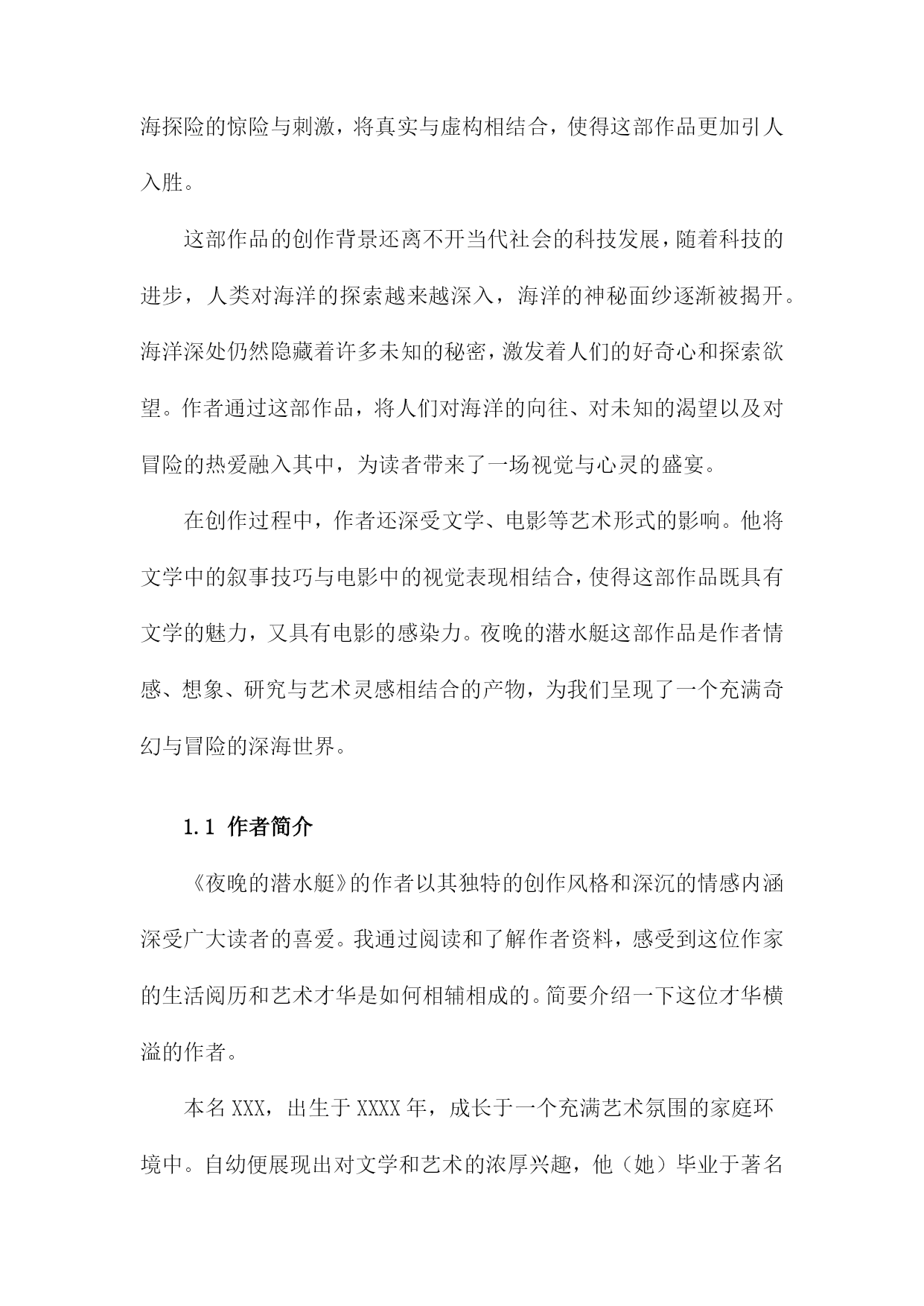 海探险的惊险与刺激，将真实与虚构相结合，使得这部作品更加引人入胜。

这部作品的创作背景还离不开当代社会的科技发展，随着科技的进步，人类对海洋的探索越来越深入，海洋的神秘面纱逐渐被揭开。海洋深处仍然隐藏着许多未知的秘密，激发着人们的好奇心和探索欲望。作者通过这部作品，将人们对海洋的向往、对未知的渴望以及对冒险的热爱融入其中，为读者带来了一场视觉与心灵的盛宴。

在创作过程中，作者还深受文学、电影等艺术形式的影响。他将文学中的叙事技巧与电影中的视觉表现相结合，使得这部作品既具有文学的魅力，又具有电影的感染力。夜晚的潜水艇这部作品是作者情感、想象、研究与艺术灵感相结合的产物，为我们呈现了一个充满奇幻与冒险的深海世界。

1.1 作者简介

《夜晚的潜水艇》的作者以其独特的创作风格和深沉的情感内涵深受广大读者的喜爱。我通过阅读和了解作者资料，感受到这位作家的生活阅历和艺术才华是如何相辅相成的。简要介绍一下这位才华横溢的作者。

本名XXX，出生于XXXX年，成长于一个充满艺术氛围的家庭环境中。自幼便展现出对文学和艺术的浓厚兴趣，他（她）毕业于著名